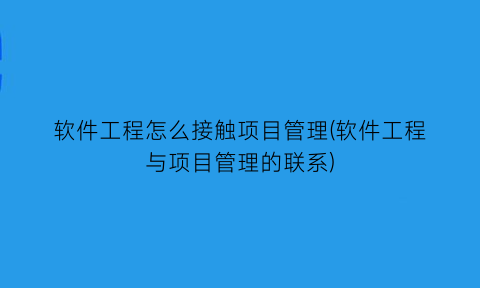 软件工程怎么接触项目管理(软件工程与项目管理的联系)